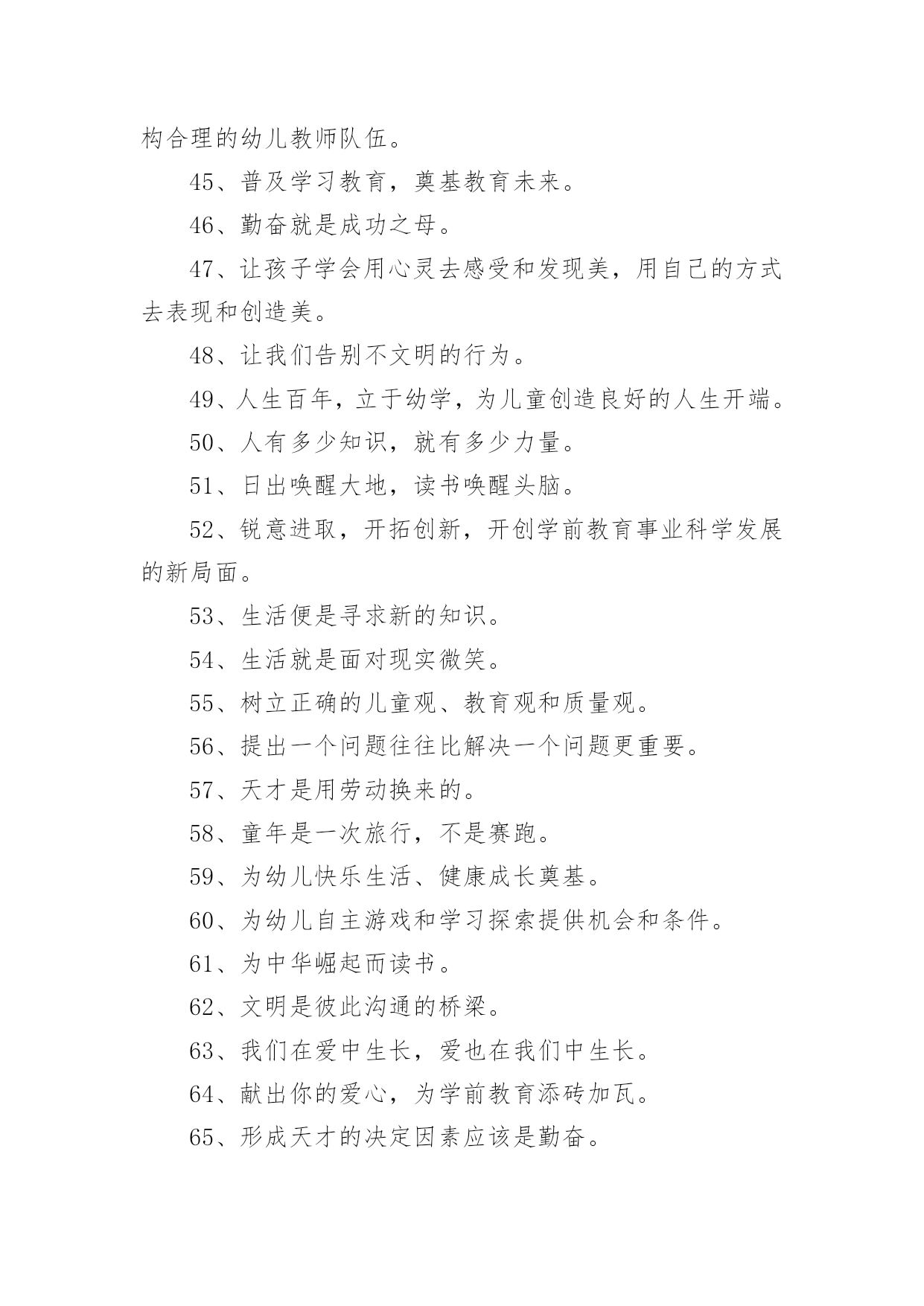 构合理的幼儿教师队伍。

45、普及学习教育，奠基教育未来。

46、勤奋就是成功之母。

47、让孩子学会用心灵去感受和发现美，用自己的方式去表现和创造美。

48、让我们告别不文明的行为。

49、人生百年，立于幼学，为儿童创造良好的人生开端。

50、人有多少知识，就有多少力量。

51、日出唤醒大地，读书唤醒头脑。

52、锐意进取，开拓创新，开创学前教育事业科学发展的新局面。

53、生活便是寻求新的知识。

54、生活就是面对现实微笑。

55、树立正确的儿童观、教育观和质量观。

56、提出一个问题往往比解决一个问题更重要。

57、天才是用劳动换来的。

58、童年是一次旅行，不是赛跑。

59、为幼儿快乐生活、健康成长奠基。

60、为幼儿自主游戏和学习探索提供机会和条件。

61、为中华崛起而读书。

62、文明是彼此沟通的桥梁。

63、我们在爱中生长，爱也在我们中生长。

64、献出你的爱心，为学前教育添砖加瓦。

65、形成天才的决定因素应该是勤奋。